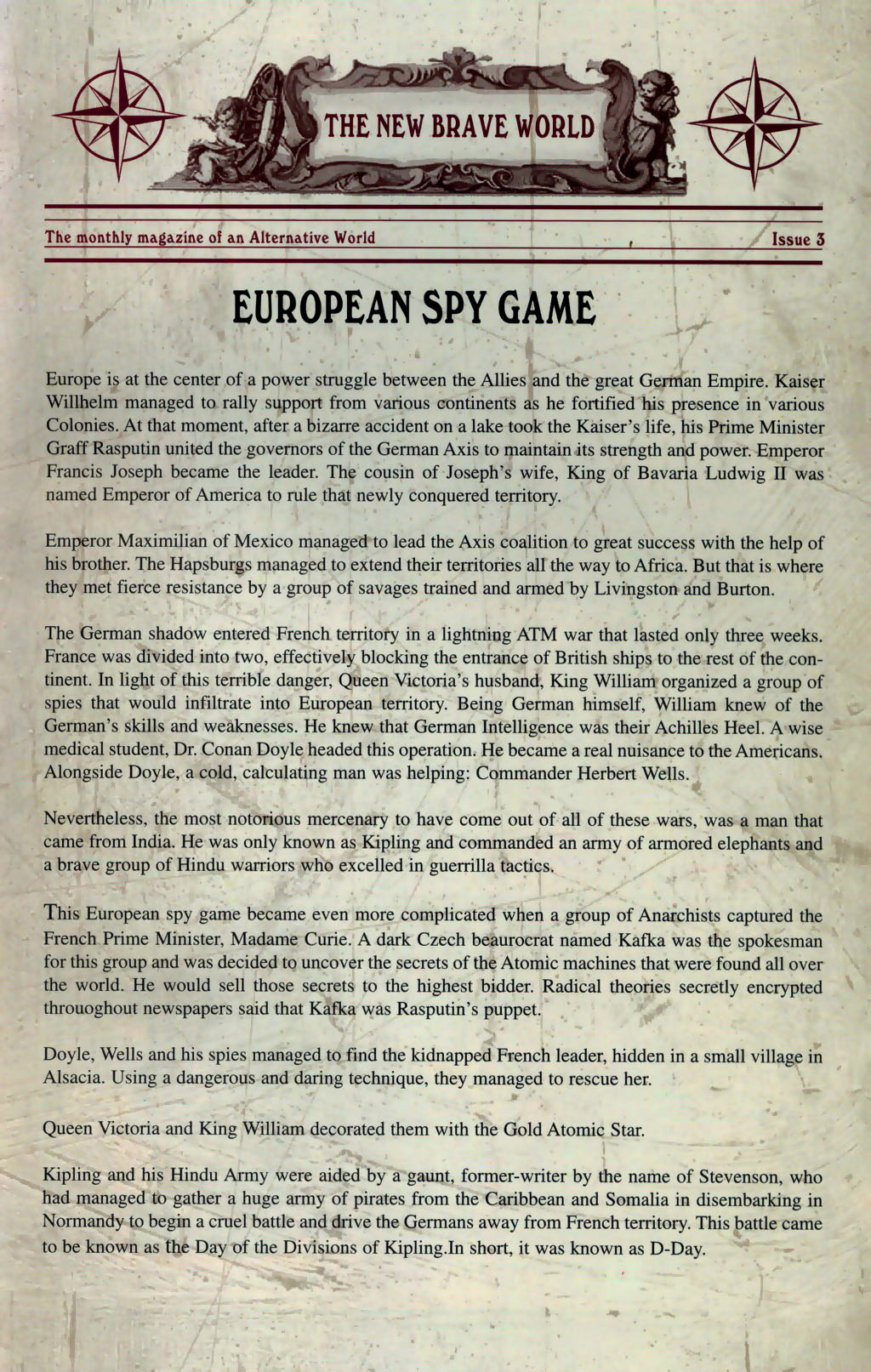 THE NEW BRAVE WORLD

The monthly magazine of an Alternative World

Issue 3

EUROPEAN SPY GAME

Europe is at the center of a power struggle between the Allies and the great German Empire. Kaiser Willhelm managed to rally support from various continents as he fortified his presence in various Colonies. At that moment, after a bizarre accident on a lake took the Kaiser's life, his Prime Minister Graff Rasputin united the governors of the German Axis to maintain its strength and power. Emperor Francis Joseph became the leader. The cousin of Joseph's wife, King of Bavaria Ludwig II was named Emperor of America to rule that newly conquered territory.

Emperor Maximilian of Mexico managed to lead the Axis coalition to great success with the help of his brother. The Hapsburgs managed to extend their territories all the way to Africa. But that is where they met fierce resistance by a group of savages trained and armed by Livingston and Burton.

The German shadow entered French territory in a lightning ATM war that lasted only three weeks. France was divided into two, effectively blocking the entrance of British ships to the rest of the continent. In light of this terrible danger, Queen Victoria's husband, King William organized a group of spies that would infiltrate into European territory. Being German himself, William knew of the German's skills and weaknesses. He knew that German Intelligence was their Achilles Heel. A wise medical student, Dr. Conan Doyle headed this operation. He became a real nuisance to the Americans. Alongside Doyle, a cold, calculating man was helping: Commander Herbert Wells.

Nevertheless, the most notorious mercenary to have come out of all of these wars, was a man that came from India. He was only known as Kipling and commanded an army of armored elephants and a brave group of Hindu warriors who excelled in guerrilla tactics.

This European spy game became even more complicated when a group of Anarchists captured the French Prime Minister, Madame Curie. A dark Czech beaurocrat named Kafka was the spokesman for this group and was decided to uncover the secrets of the Atomic machines that were found all over the world. He would sell those secrets to the highest bidder. Radical theories secretly encrypted throuoghout newspapers said that Kafka was Rasputin's puppet.

Doyle, Wells and his spies managed to find the kidnapped French leader, hidden in a small village in Alsacia. Using a dangerous and daring technique, they managed to rescue her.

Queen Victoria and King William decorated them with the Gold Atomic Star.

Kipling and his Hindu Army were aided by a gaunt, former-writer by the name of Stevenson, who had managed to gather a huge army of pirates from the Caribbean and Somalia in disembarking in Normandy to begin a cruel battle and drive the Germans away from French territory. This battle came to be known as the Day of the Divisions of Kipling.In short, it was known as D-Day.